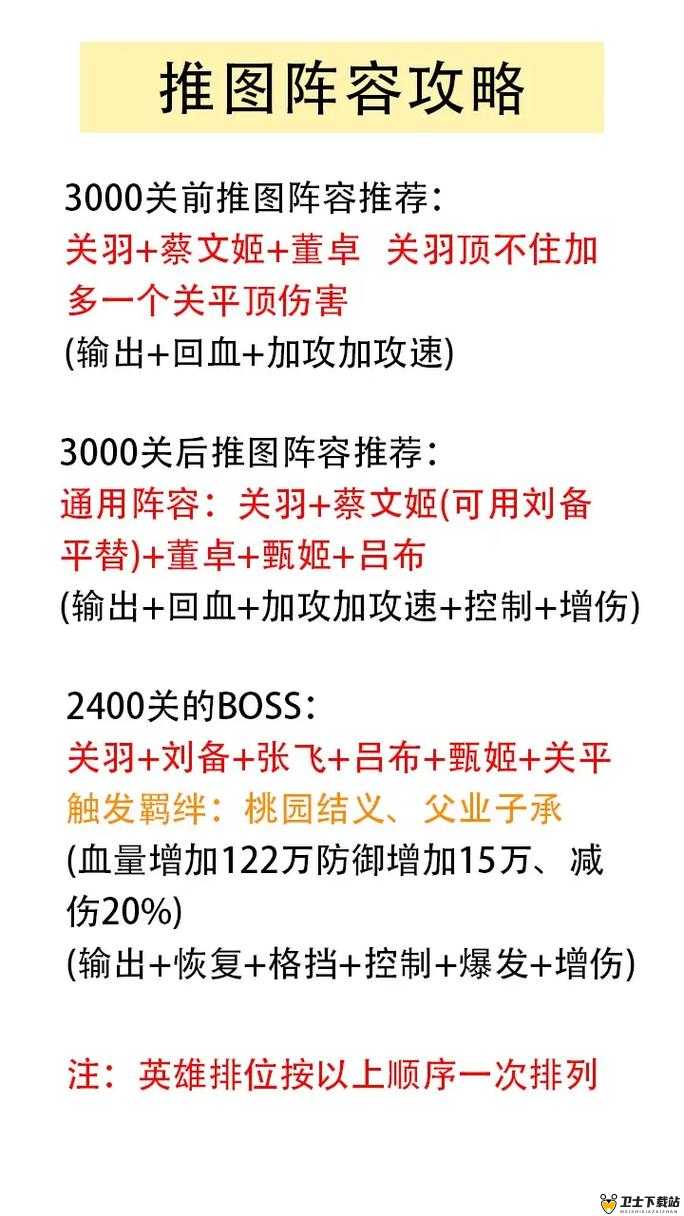 推图阵容攻略

3000关前推图阵容推荐：
关羽+蔡文姬+董卓 关羽顶不住加多一个关平顶伤害
(输出+回血+加攻加攻速)

3000关后推图阵容推荐：
通用阵容：关羽+蔡文姬(可用刘备平替)+董卓+甄姬+吕布
(输出+回血+加攻加攻速+控制+增伤)

2400关的BOSS：
关羽+刘备+张飞+吕布+甄姬+关平
触发羁绊：桃园结义、父业子承
(血量增加122万防御增加15万、减伤20%)
(输出+恢复+格挡+控制+爆发+增伤)

注：英雄排位按以上顺序一次排列

卫士下载站